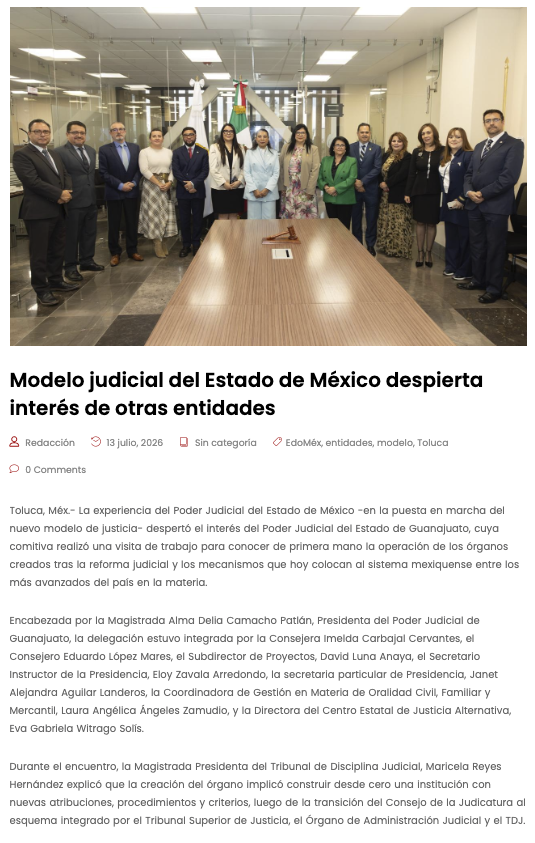 Modelo judicial del Estado de México despierta interés de otras entidades

Redacción 13 julio, 2026 Sin categoría EdoMéx, entidades, modelo, Toluca

0 Comments

Toluca, Méx.- La experiencia del Poder Judicial del Estado de México -en la puesta en marcha del nuevo modelo de justicia- despertó el interés del Poder Judicial del Estado de Guanajuato, cuya comitiva realizó una visita de trabajo para conocer de primera mano la operación de los órganos creados tras la reforma judicial y los mecanismos que hoy colocan al sistema mexiquense entre los más avanzados del país en la materia.

Encabezada por la Magistrada Alma Delia Camacho Patlán, Presidenta del Poder Judicial de Guanajuato, la delegación estuvo integrada por la Consejera Imelda Carbajal Cervantes, el Consejero Eduardo López Mares, el Subdirector de Proyectos, David Luna Anaya, el Secretario Instructor de la Presidencia, Eloy Zavala Arredondo, la secretaria particular de Presidencia, Janet Alejandra Aguilar Landeros, la Coordinadora de Gestión en Materia de Oralidad Civil, Familiar y Mercantil, Laura Angélica Ángeles Zamudio, y la Directora del Centro Estatal de Justicia Alternativa, Eva Gabriela Witrago Solís.

Durante el encuentro, la Magistrada Presidenta del Tribunal de Disciplina Judicial, Maricela Reyes Hernández explicó que la creación del órgano implicó construir desde cero una institución con nuevas atribuciones, procedimientos y criterios, luego de la transición del Consejo de la Judicatura al esquema integrado por el Tribunal Superior de Justicia, el Órgano de Administración Judicial y el TDJ.